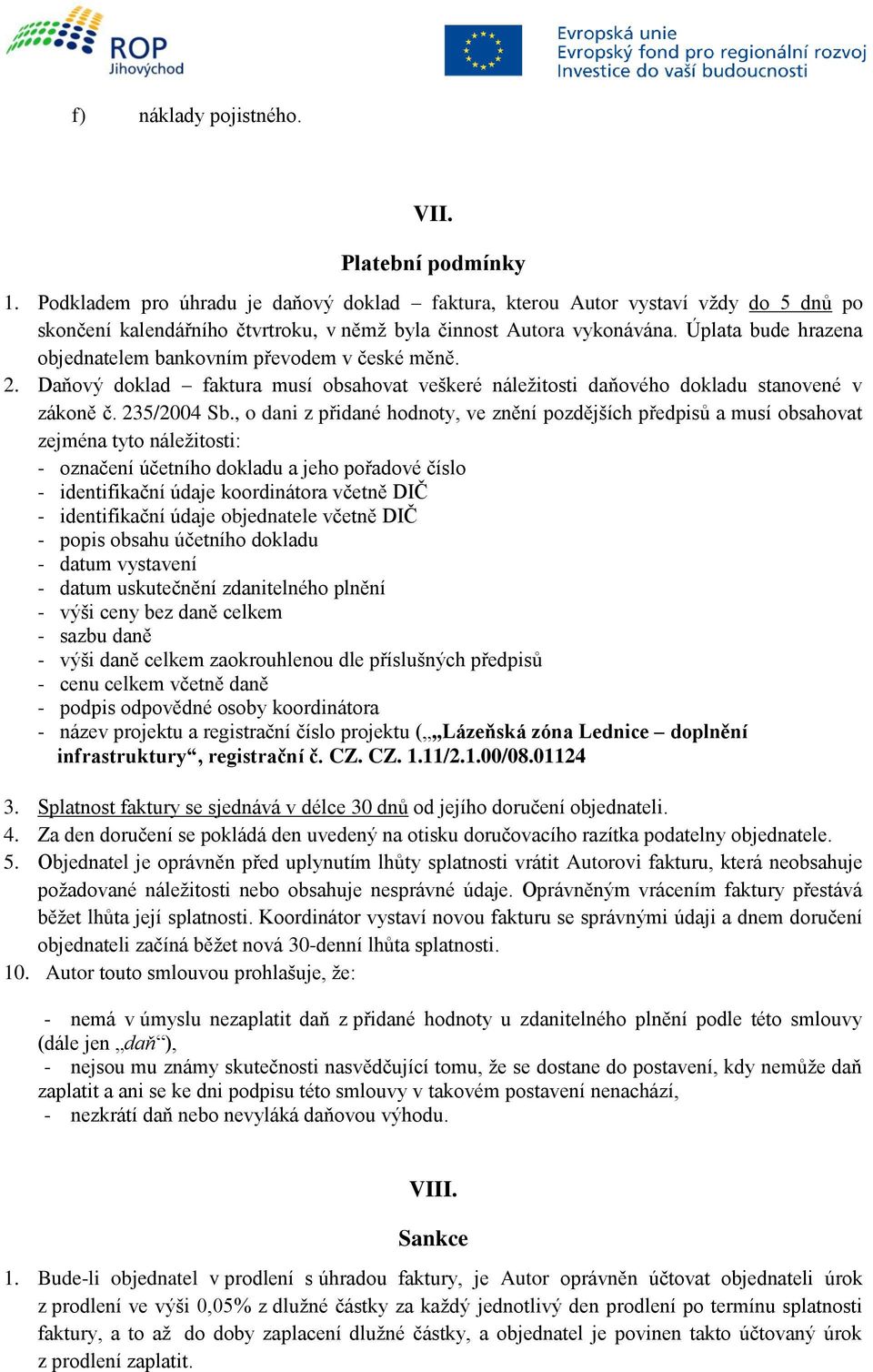 ROP Jihovýchod

Evropská unie
Evropský fond pro regionální rozvoj
Investice do vaší budoucnosti

f) náklady pojistného.

VII.

Platební podmínky

1. Podkladem pro úhradu je daňový doklad – faktura, kterou Autor vystaví vždy do 5 dnů po skončení kalendářního čtvrtroku, v němž byla činnost Autora vykonávána. Úplata bude hrazena objednatelem bankovním převodem v české měně.
2. Daňový doklad – faktura musí obsahovat veškeré náležitosti daňového dokladu stanovené v zákoně č. 235/2004 Sb., o dani z přidané hodnoty, ve znění pozdějších předpisů a musí obsahovat zejména tyto náležitosti:
- označení účetního dokladu a jeho pořadové číslo
- identifikační údaje koordinátora včetně DIČ
- identifikační údaje objednatele včetně DIČ
- popis obsahu účetního dokladu
- datum vystavení
- datum uskutečnění zdanitelného plnění
- výši ceny bez daně celkem
- sazbu daně
- výši daně celkem zaokrouhlenou dle příslušných předpisů
- cenu celkem včetně daně
- podpis odpovědné osoby koordinátora
- název projektu a registrační číslo projektu („„Lázeňská zóna Lednice – doplnění infrastruktury“, registrační č. CZ. CZ. 1.11/2.1.00/08.01124

3. Splatnost faktury se sjednává v délce 30 dnů od jejího doručení objednateli.
4. Za den doručení se pokládá den uvedený na otisku doručovacího razítka podatelny objednatele.
5. Objednatel je oprávněn před uplynutím lhůty splatnosti vrátit Autorovi fakturu, která neobsahuje požadované náležitosti nebo obsahuje nesprávné údaje. Oprávněným vrácením faktury přestává běžet lhůta její splatnosti. Koordinátor vystaví novou fakturu se správnými údaji a dnem doručení objednateli začíná běžet nová 30-denní lhůta splatnosti.
10. Autor touto smlouvou prohlašuje, že:

- nemá v úmyslu nezaplatit daň z přidané hodnoty u zdanitelného plnění podle této smlouvy (dále jen „daň“),
- nejsou mu známy skutečnosti nasvědčující tomu, že se dostane do postavení, kdy nemůže daň zaplatit a ani se ke dni podpisu této smlouvy v takovém postavení nenachází,
- nezkrátí daň nebo nevyláká daňovou výhodu.

VIII.

Sankce

1. Bude-li objednatel v prodlení s úhradou faktury, je Autor oprávněn účtovat objednateli úrok z prodlení ve výši 0,05% z dlužné částky za každý jednotlivý den prodlení po termínu splatnosti faktury, a to až do doby zaplacení dlužné částky, a objednatel je povinen takto účtovaný úrok z prodlení zaplatit.